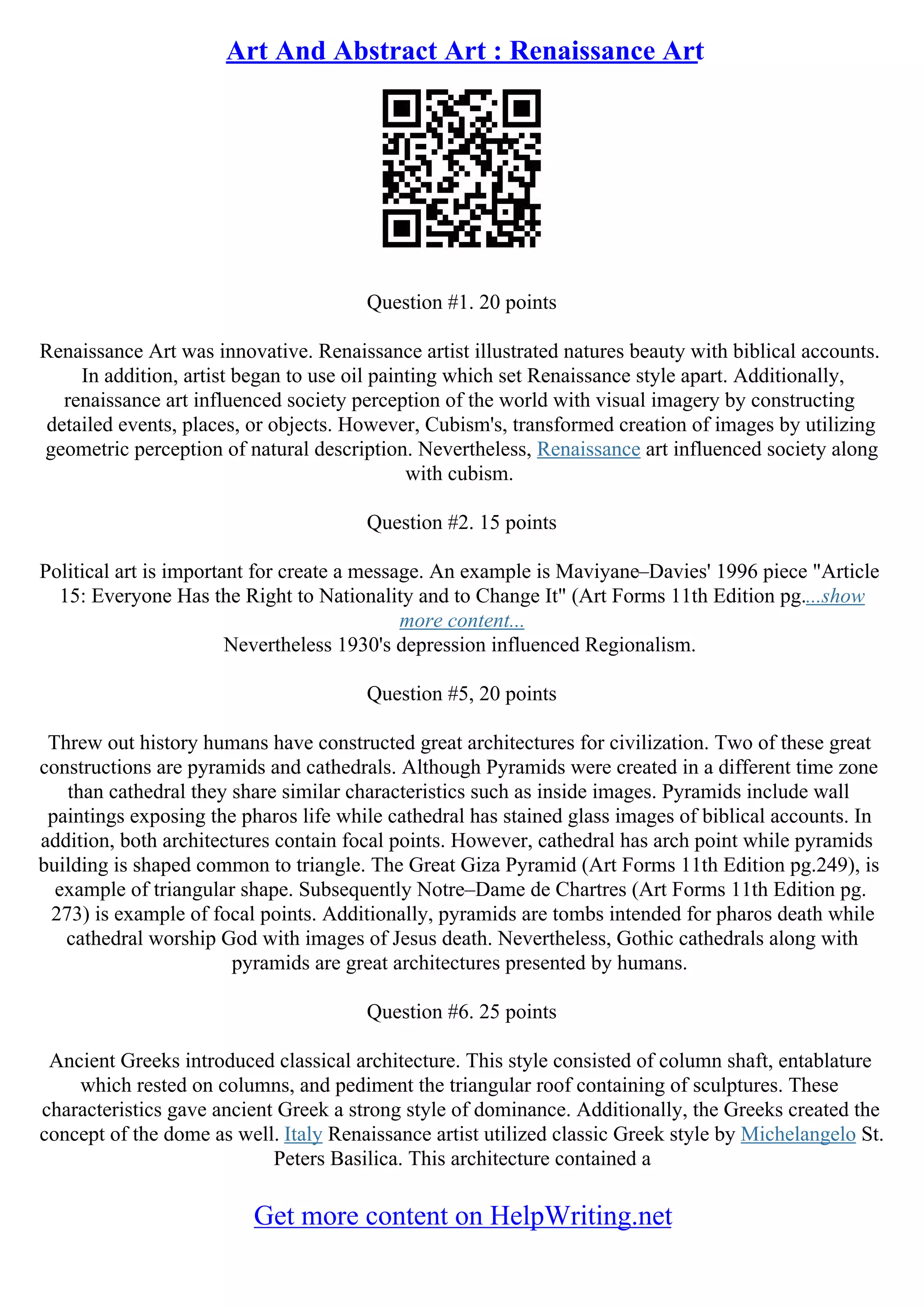 Art And Abstract Art : Renaissance Art

Question #1. 20 points

Renaissance Art was innovative. Renaissance artist illustrated natures beauty with biblical accounts. In addition, artist began to use oil painting which set Renaissance style apart. Additionally, renaissance art influenced society perception of the world with visual imagery by constructing detailed events, places, or objects. However, Cubism's, transformed creation of images by utilizing geometric perception of natural description. Nevertheless, Renaissance art influenced society along with cubism.

Question #2. 15 points

Political art is important for create a message. An example is Maviyane–Davies' 1996 piece "Article 15: Everyone Has the Right to Nationality and to Change It" (Art Forms 11th Edition pg....show more content...
Nevertheless 1930's depression influenced Regionalism.

Question #5, 20 points

Threw out history humans have constructed great architectures for civilization. Two of these great constructions are pyramids and cathedrals. Although Pyramids were created in a different time zone than cathedral they share similar characteristics such as inside images. Pyramids include wall paintings exposing the pharos life while cathedral has stained glass images of biblical accounts. In addition, both architectures contain focal points. However, cathedral has arch point while pyramids building is shaped common to triangle. The Great Giza Pyramid (Art Forms 11th Edition pg.249), is example of triangular shape. Subsequently Notre–Dame de Chartres (Art Forms 11th Edition pg. 273) is example of focal points. Additionally, pyramids are tombs intended for pharos death while cathedral worship God with images of Jesus death. Nevertheless, Gothic cathedrals along with pyramids are great architectures presented by humans.

Question #6. 25 points

Ancient Greeks introduced classical architecture. This style consisted of column shaft, entablature which rested on columns, and pediment the triangular roof containing of sculptures. These characteristics gave ancient Greek a strong style of dominance. Additionally, the Greeks created the concept of the dome as well. Italy Renaissance artist utilized classic Greek style by Michelangelo St. Peters Basilica. This architecture contained a

Get more content on HelpWriting.net